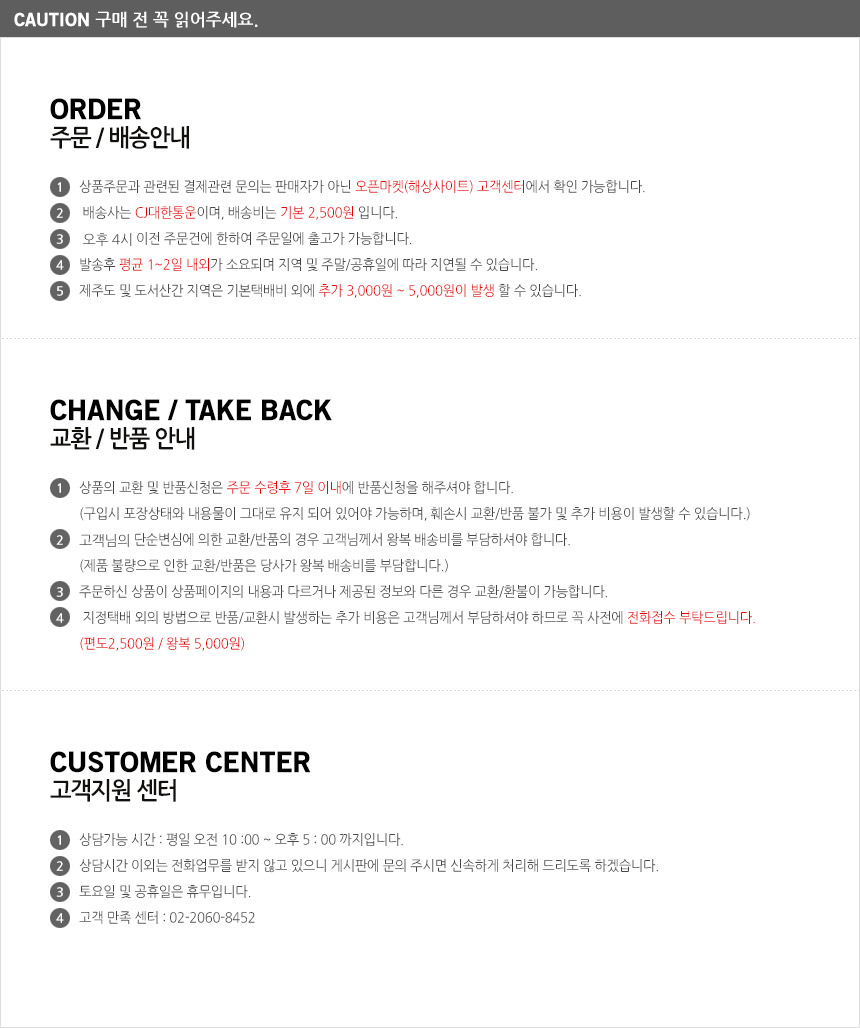 CAUTION 구매 전 꼭 읽어주세요.

ORDER
주문 / 배송안내

1 상품주문과 관련된 결제관련 문의는 판매자가 아닌 오픈마켓(해상사이트) 고객센터에서 확인 가능합니다.
2 배송사는 CJ대한통운이며, 배송비는 기본 2,500원 입니다.
3 오후 4시 이전 주문건에 한하여 주문일에 출고가 가능합니다.
4 발송후 평균 1~2일 내외가 소요되며 지역 및 주말/공휴일에 따라 지연될 수 있습니다.
5 제주도 및 도서산간 지역은 기본택배비 외에 추가 3,000원 ~ 5,000원이 발생 할 수 있습니다.

CHANGE / TAKE BACK
교환 / 반품 안내

1 상품의 교환 및 반품신청은 주문 수령후 7일 이내에 반품신청을 해주셔야 합니다.
(구입시 포장상태와 내용물이 그대로 유지 되어 있어야 가능하며, 훼손시 교환/반품 불가 및 추가 비용이 발생할 수 있습니다.)
2 고객님의 단순변심에 의한 교환/반품의 경우 고객님께서 왕복 배송비를 부담하셔야 합니다.
(제품 불량으로 인한 교환/반품은 당사가 왕복 배송비를 부담합니다.)
3 주문하신 상품이 상품페이지의 내용과 다르거나 제공된 정보와 다른 경우 교환/환불이 가능합니다.
4 지정택배 외의 방법으로 반품/교환시 발생하는 추가 비용은 고객님께서 부담하셔야 하므로 꼭 사전에 전화접수 부탁드립니다.
(편도2,500원 / 왕복 5,000원)

CUSTOMER CENTER
고객지원 센터

1 상담가능 시간 : 평일 오전 10 :00 ~ 오후 5 : 00 까지입니다.
2 상담시간 이외는 전화업무를 받지 않고 있으니 게시판에 문의 주시면 신속하게 처리해 드리도록 하겠습니다.
3 토요일 및 공휴일은 휴무입니다.
4 고객 만족 센터 : 02-2060-8452